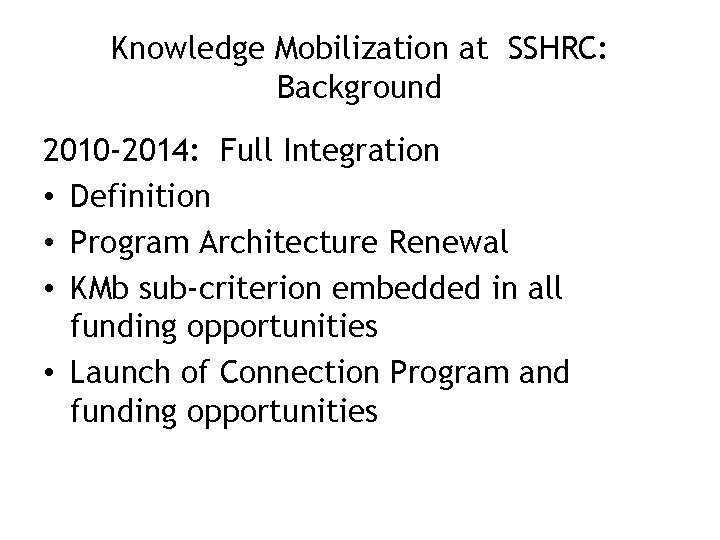 Knowledge Mobilization at SSHRC: Background

2010-2014: Full Integration
• Definition
• Program Architecture Renewal
• KMb sub-criterion embedded in all funding opportunities
• Launch of Connection Program and funding opportunities